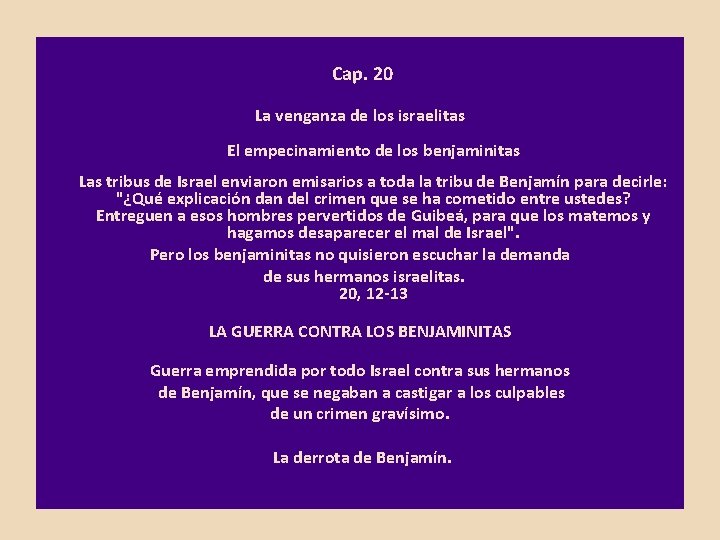 Cap. 20

La venganza de los israelitas

El empecinamiento de los benjaminitas

Las tribus de Israel enviaron emisarios a toda la tribu de Benjamín para decirle: "¿Qué explicación dan del crimen que se ha cometido entre ustedes? Entreguen a esos hombres pervertidos de Guibeá, para que los matemos y hagamos desaparecer el mal de Israel".
Pero los benjaminitas no quisieron escuchar la demanda de sus hermanos israelitas.
20, 12-13

LA GUERRA CONTRA LOS BENJAMINITAS

Guerra emprendida por todo Israel contra sus hermanos de Benjamín, que se negaban a castigar a los culpables de un crimen gravísimo.

La derrota de Benjamín.